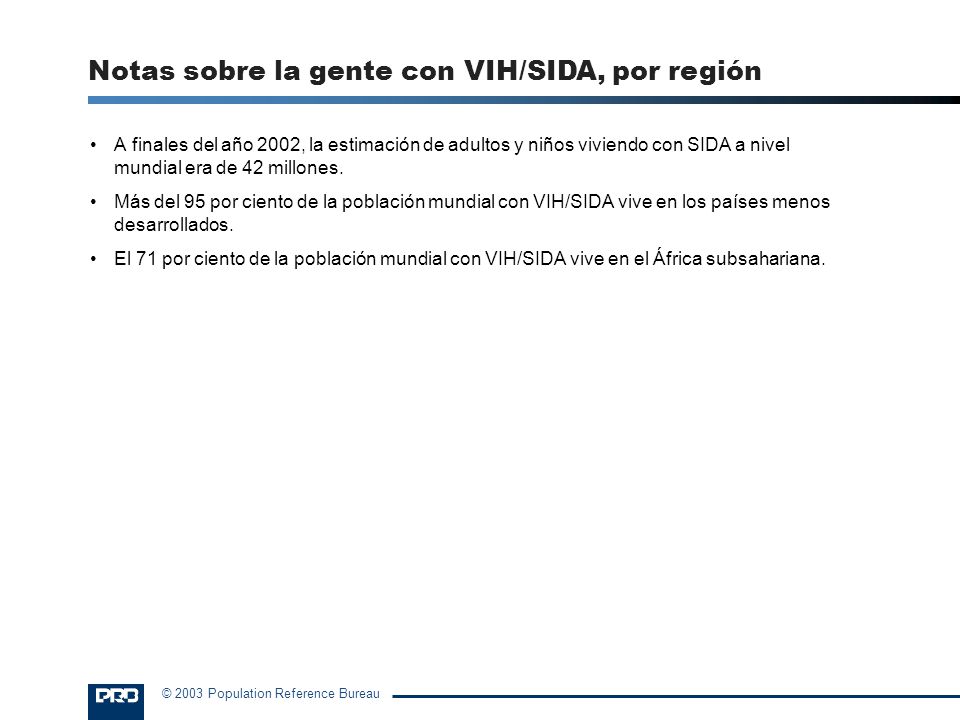 Notas sobre la gente con VIH/SIDA, por región

• A finales del año 2002, la estimación de adultos y niños viviendo con SIDA a nivel mundial era de 42 millones.

• Más del 95 por ciento de la población mundial con VIH/SIDA vive en los países menos desarrollados.

• El 71 por ciento de la población mundial con VIH/SIDA vive en el África subsahariana.

PRB

© 2003 Population Reference Bureau